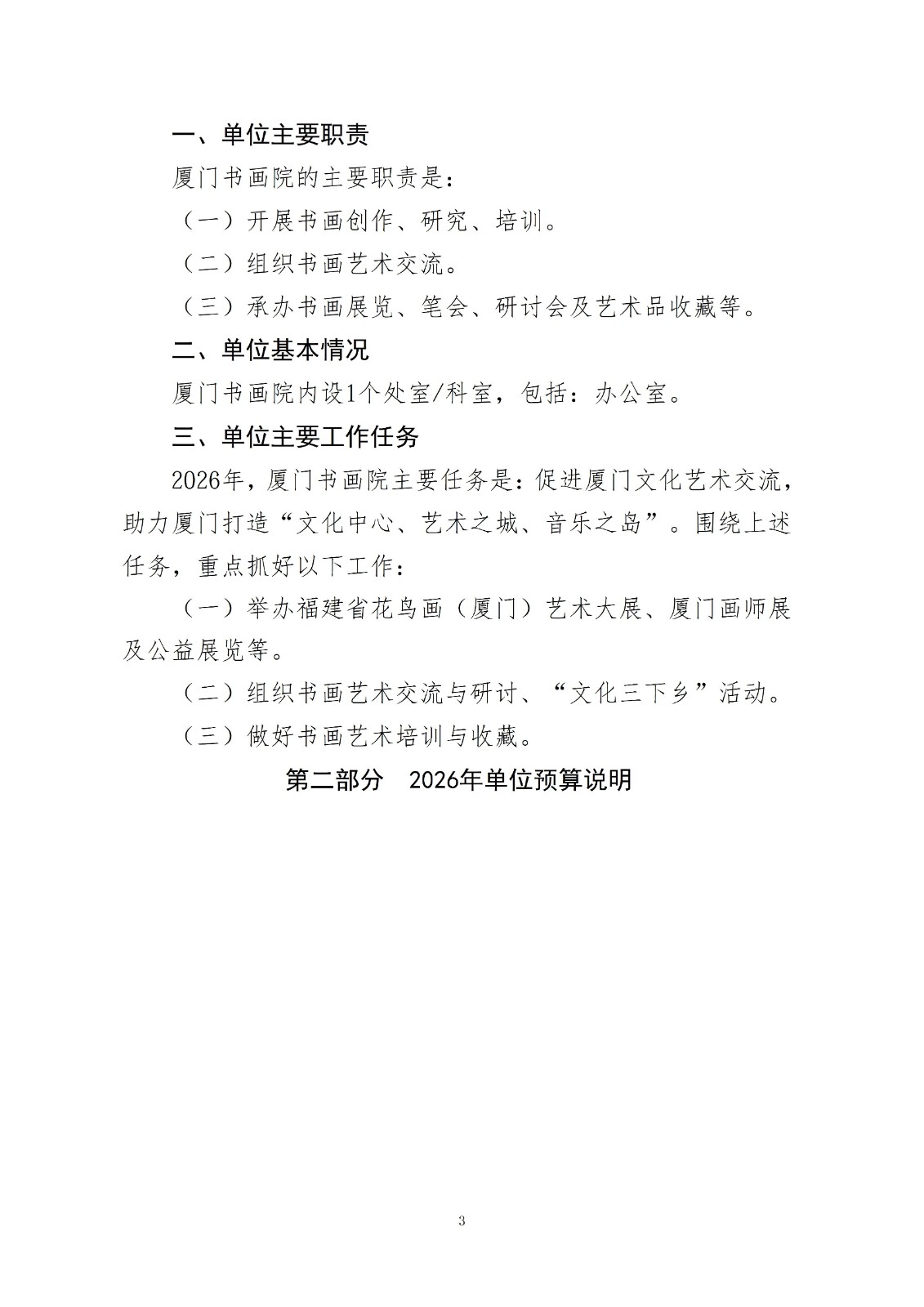 一、单位主要职责

厦门书画院的主要职责是：

（一）开展书画创作、研究、培训。

（二）组织书画艺术交流。

（三）承办书画展览、笔会、研讨会及艺术品收藏等。

二、单位基本情况

厦门书画院内设1个处室/科室，包括：办公室。

三、单位主要工作任务

2026年，厦门书画院主要任务是：促进厦门文化艺术交流，助力厦门打造“文化中心、艺术之城、音乐之岛”。围绕上述任务，重点抓好以下工作：

（一）举办福建省花鸟画（厦门）艺术大展、厦门画师展及公益展览等。

（二）组织书画艺术交流与研讨、“文化三下乡”活动。

（三）做好书画艺术培训与收藏。

第二部分　2026年单位预算说明

3